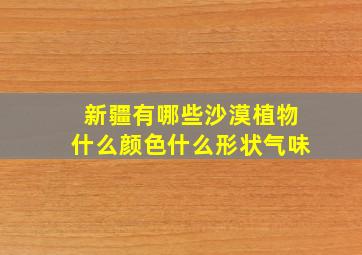 新疆有哪些沙漠植物
什么颜色什么形状气味